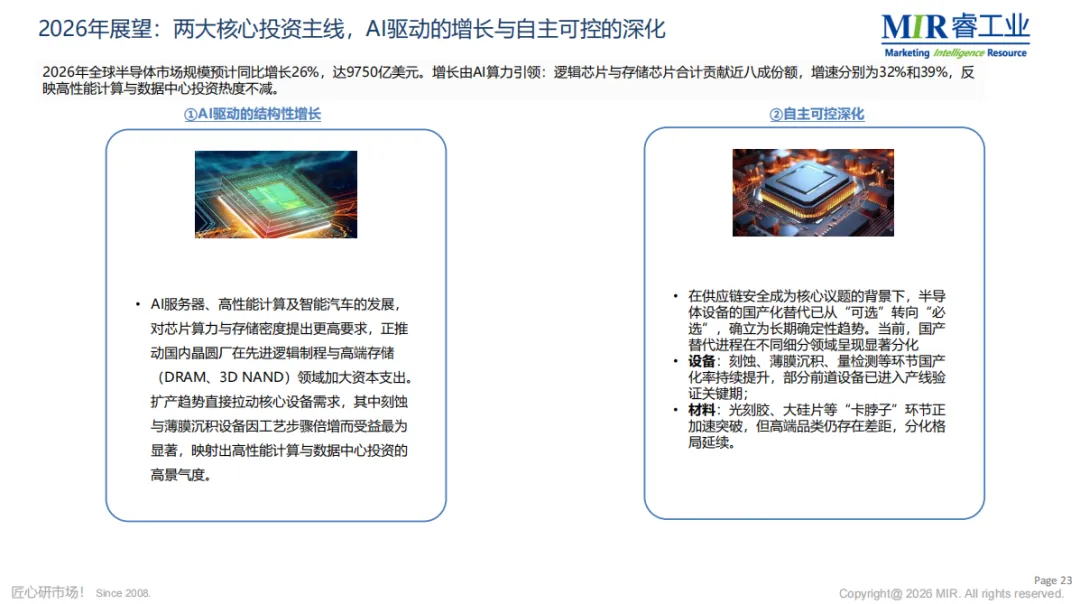 2026年展望：两大核心投资主线，AI驱动的增长与自主可控的深化

MIR睿工业
Marketing Intelligence Resource

2026年全球半导体市场规模预计同比增长26%，达9750亿美元。增长由AI算力引领：逻辑芯片与存储芯片合计贡献近八成份额，增速分别为32%和39%，反映高性能计算与数据中心投资热度不减。

①AI驱动的结构性增长

• AI服务器、高性能计算及智能汽车的发展，对芯片算力与存储密度提出更高要求，正推动国内晶圆厂在先进逻辑制程与高端存储（DRAM、3D NAND）领域加大资本支出。扩产趋势直接拉动核心设备需求，其中刻蚀与薄膜沉积设备因工艺步骤倍增而受益最为显著，映射出高性能计算与数据中心投资的高景气度。

②自主可控深化

• 在供应链安全成为核心议题的背景下，半导体设备的国产化替代已从“可选”转向“必选”，确立为长期确定性趋势。当前，国产替代进程在不同细分领域呈现显著分化
• 设备：刻蚀、薄膜沉积、量检测等环节国产化率持续提升，部分前道设备已进入产线验证关键期；
• 材料：光刻胶、大硅片等“卡脖子”环节正加速突破，但高端品类仍存在差距，分化格局延续。

匠心研市场！ Since 2008.

Page 23
Copyright@ 2026 MIR. All rights reserved.